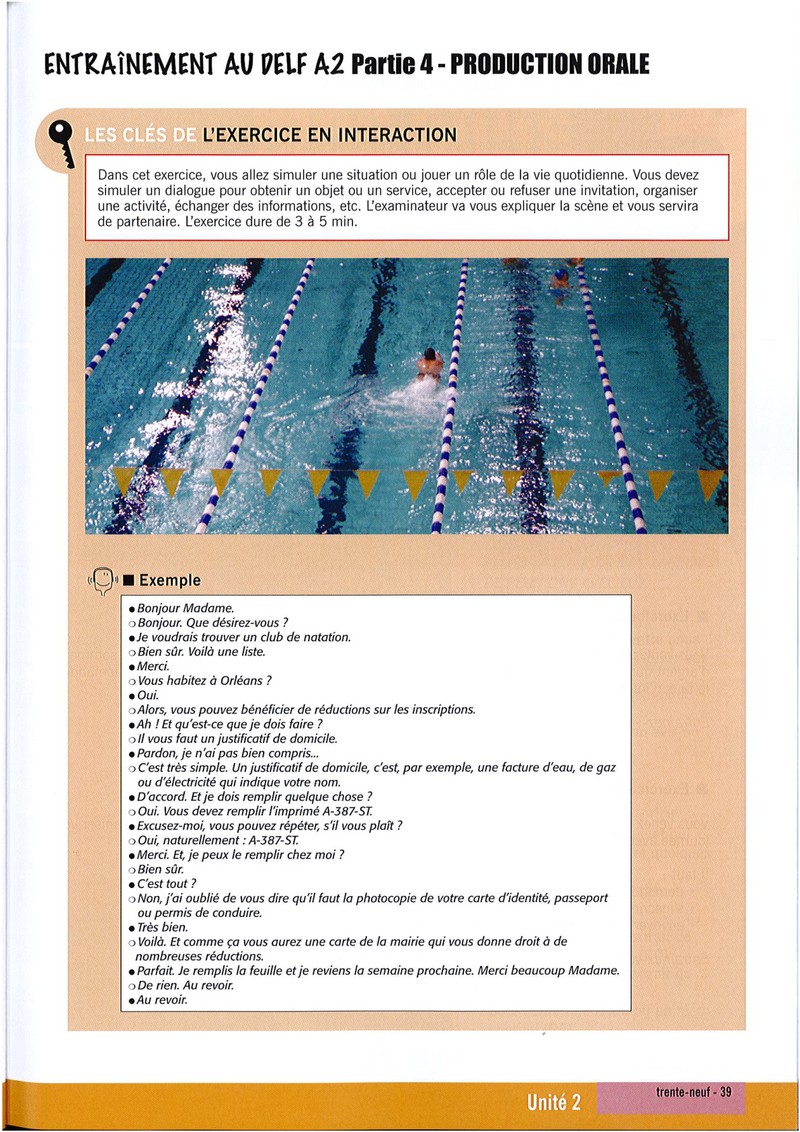 ENTRAÎNEMENT AU DELF A2 Partie 4 - PRODUCTION ORALE

LES CLÉS DE L'EXERCICE EN INTERACTION

Dans cet exercice, vous allez simuler une situation ou jouer un rôle de la vie quotidienne. Vous devez simuler un dialogue pour obtenir un objet ou un service, accepter ou refuser une invitation, organiser une activité, échanger des informations, etc. L'examinateur va vous expliquer la scène et vous servira de partenaire. L'exercice dure de 3 à 5 min.

■ Exemple

• Bonjour Madame.
○ Bonjour. Que désirez-vous ?
• Je voudrais trouver un club de natation.
○ Bien sûr. Voilà une liste.
• Merci.
○ Vous habitez à Orléans ?
• Oui.
○ Alors, vous pouvez bénéficier de réductions sur les inscriptions.
• Ah ! Et qu'est-ce que je dois faire ?
○ Il vous faut un justificatif de domicile.
• Pardon, je n'ai pas bien compris...
○ C'est très simple. Un justificatif de domicile, c'est, par exemple, une facture d'eau, de gaz ou d'électricité qui indique votre nom.
• D'accord. Et je dois remplir quelque chose ?
○ Oui. Vous devez remplir l'imprimé A-387-ST.
• Excusez-moi, vous pouvez répéter, s'il vous plaît ?
○ Oui, naturellement : A-387-ST.
• Merci. Et, je peux le remplir chez moi ?
○ Bien sûr.
• C'est tout ?
○ Non, j'ai oublié de vous dire qu'il faut la photocopie de votre carte d'identité, passeport ou permis de conduire.
• Très bien.
○ Voilà. Et comme ça vous aurez une carte de la mairie qui vous donne droit à de nombreuses réductions.
• Parfait. Je remplis la feuille et je reviens la semaine prochaine. Merci beaucoup Madame.
○ De rien. Au revoir.
• Au revoir.

Unité 2 trente-neuf - 39